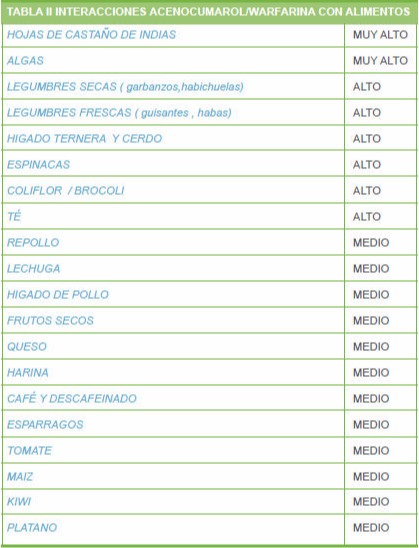 | TABLA II INTERACCIONES ACENOCUMAROL/WARFARINA CON ALIMENTOS | |
|---|---|
| HOJAS DE CASTAÑO DE INDIAS | MUY ALTO |
| ALGAS | MUY ALTO |
| LEGUMBRES SECAS ( garbanzos,habichuelas) | ALTO |
| LEGUMBRES FRESCAS ( guisantes , habas) | ALTO |
| HIGADO TERNERA Y CERDO | ALTO |
| ESPINACAS | ALTO |
| COLIFLOR / BROCOLI | ALTO |
| TÉ | ALTO |
| REPOLLO | MEDIO |
| LECHUGA | MEDIO |
| HIGADO DE POLLO | MEDIO |
| FRUTOS SECOS | MEDIO |
| QUESO | MEDIO |
| HARINA | MEDIO |
| CAFÉ Y DESCAFEINADO | MEDIO |
| ESPARRAGOS | MEDIO |
| TOMATE | MEDIO |
| MAIZ | MEDIO |
| KIWI | MEDIO |
| PLATANO | MEDIO |